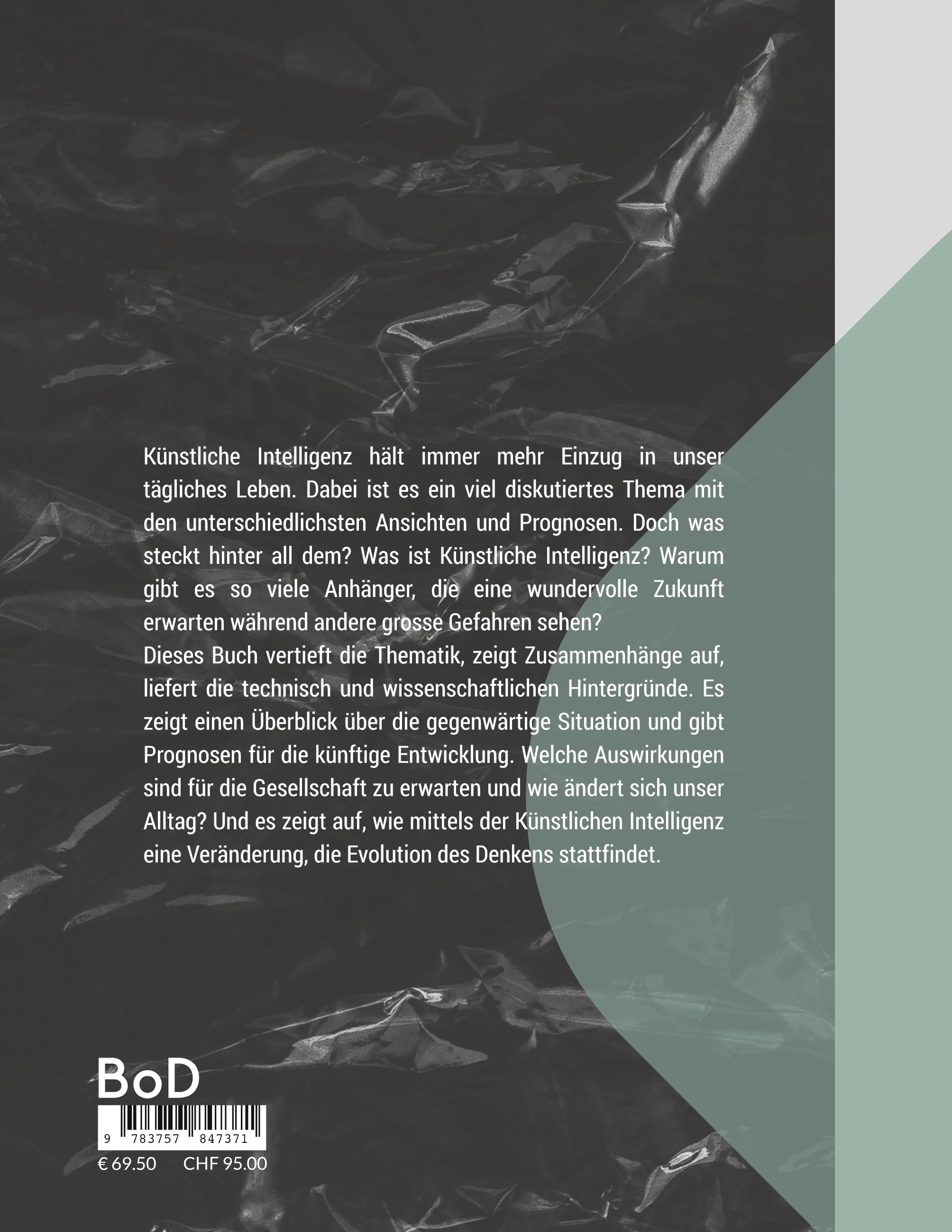 Künstliche Intelligenz hält immer mehr Einzug in unser tägliches Leben. Dabei ist es ein viel diskutiertes Thema mit den unterschiedlichsten Ansichten und Prognosen. Doch was steckt hinter all dem? Was ist Künstliche Intelligenz? Warum gibt es so viele Anhänger, die eine wundervolle Zukunft erwarten während andere grosse Gefahren sehen?
Dieses Buch vertieft die Thematik, zeigt Zusammenhänge auf, liefert die technisch und wissenschaftlichen Hintergründe. Es zeigt einen Überblick über die gegenwärtige Situation und gibt Prognosen für die künftige Entwicklung. Welche Auswirkungen sind für die Gesellschaft zu erwarten und wie ändert sich unser Alltag? Und es zeigt auf, wie mittels der Künstlichen Intelligenz eine Veränderung, die Evolution des Denkens stattfindet.

BoD

9 783757 847371

€ 69.50 CHF 95.00